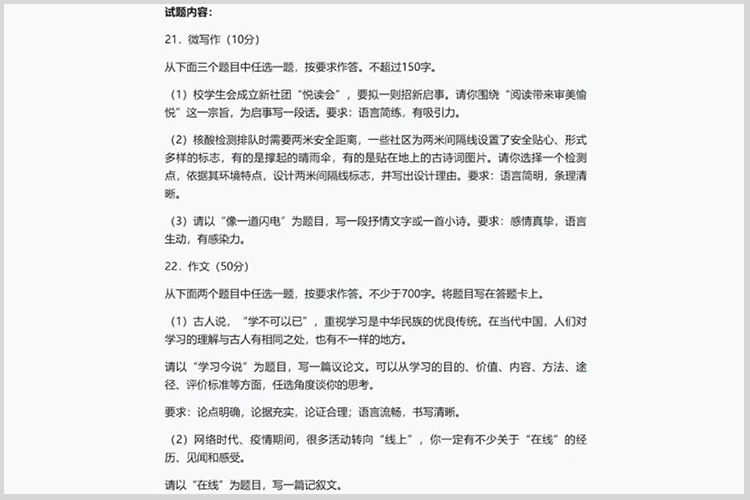 试题内容：

21．微写作（10分）

从下面三个题目中任选一题，按要求作答。不超过150字。

（1）校学生会成立新社团“悦读会”，要拟一则招新启事。请你围绕“阅读带来审美愉悦”这一宗旨，为启事写一段话。要求：语言简练，有吸引力。

（2）核酸检测排队时需要两米安全距离，一些社区为两米间隔线设置了安全贴心、形式多样的标志，有的是撑起的晴雨伞，有的是贴在地上的古诗词图片。请你选择一个检测点，依据其环境特点，设计两米间隔线标志，并写出设计理由。要求：语言简明，条理清晰。

（3）请以“像一道闪电”为题目，写一段抒情文字或一首小诗。要求：感情真挚，语言生动，有感染力。

22．作文（50分）

从下面两个题目中任选一题，按要求作答。不少于700字。将题目写在答题卡上。

（1）古人说，“学不可以已”，重视学习是中华民族的优良传统。在当代中国，人们对学习的理解与古人有相同之处，也有不一样的地方。

请以“学习今说”为题目，写一篇议论文。可以从学习的目的、价值、内容、方法、途径、评价标准等方面，任选角度谈你的思考。

要求：论点明确，论据充实，论证合理；语言流畅，书写清晰。

（2）网络时代、疫情期间，很多活动转向“线上”，你一定有不少关于“在线”的经历、见闻和感受。

请以“在线”为题目，写一篇记叙文。